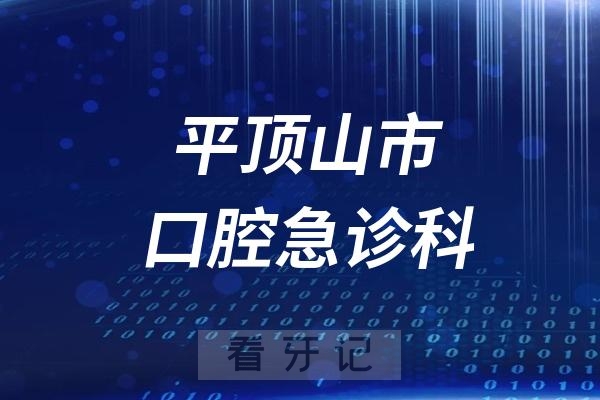 平顶山市
口腔急诊科

看牙记